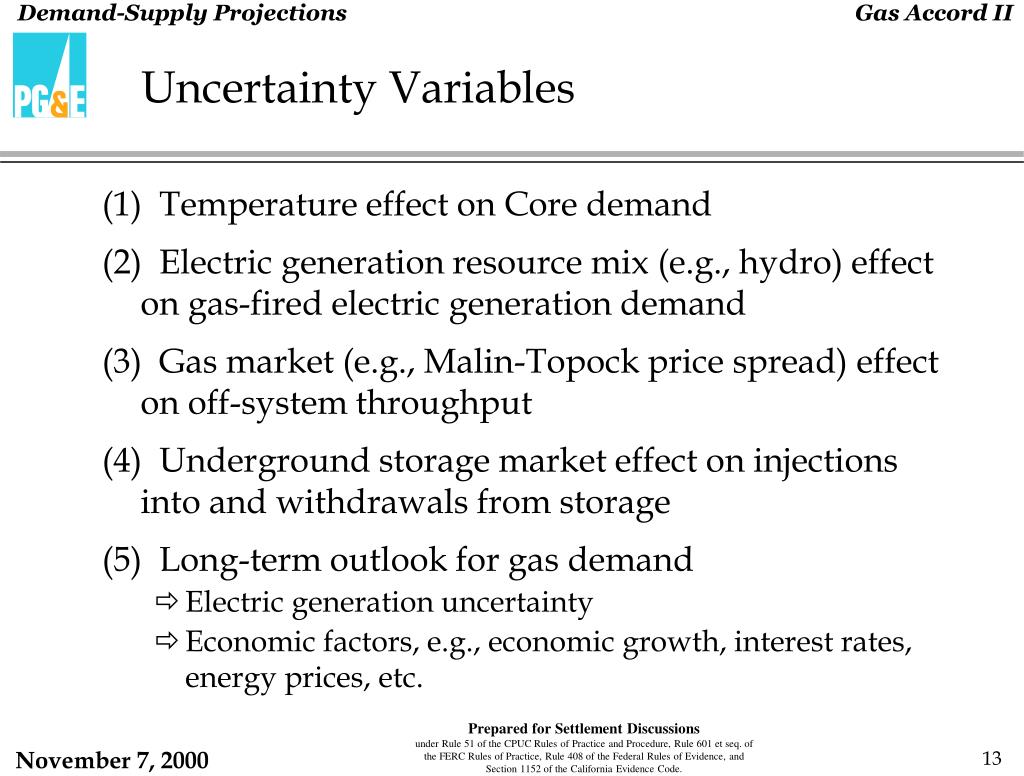 Demand-Supply Projections

Gas Accord II

PG&E

Uncertainty Variables

(1) Temperature effect on Core demand

(2) Electric generation resource mix (e.g., hydro) effect on gas-fired electric generation demand

(3) Gas market (e.g., Malin-Topock price spread) effect on off-system throughput

(4) Underground storage market effect on injections into and withdrawals from storage

(5) Long-term outlook for gas demand

⇨ Electric generation uncertainty

⇨ Economic factors, e.g., economic growth, interest rates, energy prices, etc.

November 7, 2000

Prepared for Settlement Discussions
under Rule 51 of the CPUC Rules of Practice and Procedure, Rule 601 et seq. of the FERC Rules of Practice, Rule 408 of the Federal Rules of Evidence, and Section 1152 of the California Evidence Code.

13